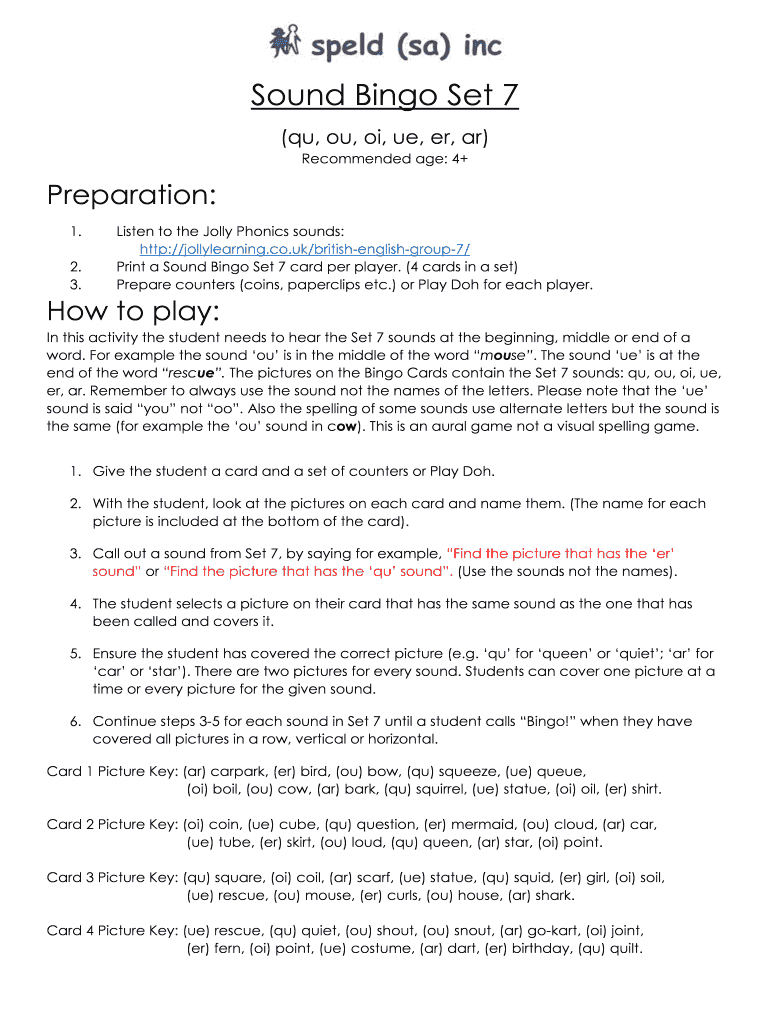 speld (sa) inc

Sound Bingo Set 7

(qu, ou, oi, ue, er, ar)

Recommended age: 4+

Preparation:

1. Listen to the Jolly Phonics sounds: http://jollylearning.co.uk/british-english-group-7/
2. Print a Sound Bingo Set 7 card per player. (4 cards in a set)
3. Prepare counters (coins, paperclips etc.) or Play Doh for each player.

How to play:

In this activity the student needs to hear the Set 7 sounds at the beginning, middle or end of a word. For example the sound 'ou' is in the middle of the word "mouse". The sound 'ue' is at the end of the word "rescue". The pictures on the Bingo Cards contain the Set 7 sounds: qu, ou, oi, ue, er, ar. Remember to always use the sound not the names of the letters. Please note that the 'ue' sound is said "you" not "oo". Also the spelling of some sounds use alternate letters but the sound is the same (for example the 'ou' sound in cow). This is an aural game not a visual spelling game.

1. Give the student a card and a set of counters or Play Doh.

2. With the student, look at the pictures on each card and name them. (The name for each picture is included at the bottom of the card).

3. Call out a sound from Set 7, by saying for example, "Find the picture that has the 'er' sound" or "Find the picture that has the 'qu' sound". (Use the sounds not the names).

4. The student selects a picture on their card that has the same sound as the one that has been called and covers it.

5. Ensure the student has covered the correct picture (e.g. 'qu' for 'queen' or 'quiet'; 'ar' for 'car' or 'star'). There are two pictures for every sound. Students can cover one picture at a time or every picture for the given sound.

6. Continue steps 3-5 for each sound in Set 7 until a student calls "Bingo!" when they have covered all pictures in a row, vertical or horizontal.

Card 1 Picture Key: (ar) carpark, (er) bird, (ou) bow, (qu) squeeze, (ue) queue, (oi) boil, (ou) cow, (ar) bark, (qu) squirrel, (ue) statue, (oi) oil, (er) shirt.

Card 2 Picture Key: (oi) coin, (ue) cube, (qu) question, (er) mermaid, (ou) cloud, (ar) car, (ue) tube, (er) skirt, (ou) loud, (qu) queen, (ar) star, (oi) point.

Card 3 Picture Key: (qu) square, (oi) coil, (ar) scarf, (ue) statue, (qu) squid, (er) girl, (oi) soil, (ue) rescue, (ou) mouse, (er) curls, (ou) house, (ar) shark.

Card 4 Picture Key: (ue) rescue, (qu) quiet, (ou) shout, (ou) snout, (ar) go-kart, (oi) joint, (er) fern, (oi) point, (ue) costume, (ar) dart, (er) birthday, (qu) quilt.